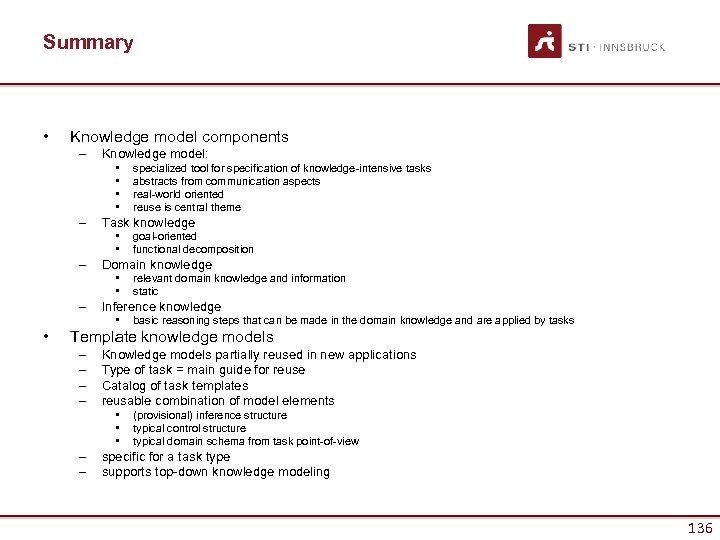 Summary

STI · INNSBRUCK

• Knowledge model components
– Knowledge model:
▪ specialized tool for specification of knowledge-intensive tasks
▪ abstracts from communication aspects
▪ real-world oriented
▪ reuse is central theme
– Task knowledge
▪ goal-oriented
▪ functional decomposition
– Domain knowledge
▪ relevant domain knowledge and information
▪ static
– Inference knowledge
▪ basic reasoning steps that can be made in the domain knowledge and are applied by tasks
• Template knowledge models
– Knowledge models partially reused in new applications
– Type of task = main guide for reuse
– Catalog of task templates
– reusable combination of model elements
▪ (provisional) inference structure
▪ typical control structure
▪ typical domain schema from task point-of-view
– specific for a task type
– supports top-down knowledge modeling

136